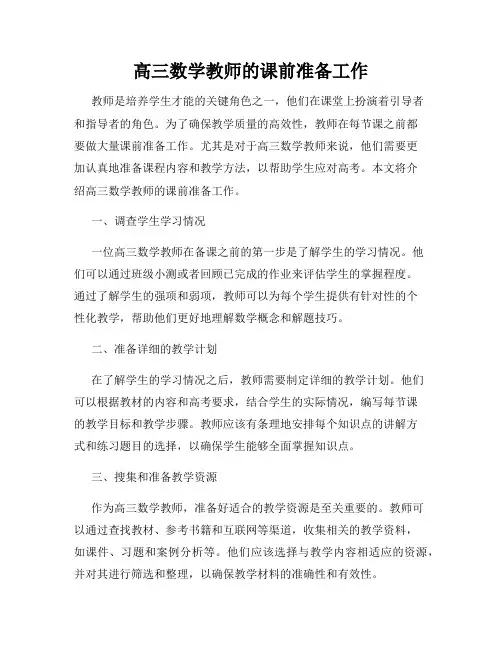 高三数学教师的课前准备工作

教师是培养学生才能的关键角色之一，他们在课堂上扮演着引导者和指导者的角色。为了确保教学质量的高效性，教师在每节课之前都要做大量课前准备工作。尤其是对于高三数学教师来说，他们需要更加认真地准备课程内容和教学方法，以帮助学生应对高考。本文将介绍高三数学教师的课前准备工作。

一、调查学生学习情况

一位高三数学教师在备课之前的第一步是了解学生的学习情况。他们可以通过班级小测或者回顾已完成的作业来评估学生的掌握程度。通过了解学生的强项和弱项，教师可以为每个学生提供有针对性的个性化教学，帮助他们更好地理解数学概念和解题技巧。

二、准备详细的教学计划

在了解学生的学习情况之后，教师需要制定详细的教学计划。他们可以根据教材的内容和高考要求，结合学生的实际情况，编写每节课的教学目标和教学步骤。教师应该有条理地安排每个知识点的讲解方式和练习题目的选择，以确保学生能够全面掌握知识点。

三、搜集和准备教学资源

作为高三数学教师，准备好适合的教学资源是至关重要的。教师可以通过查找教材、参考书籍和互联网等渠道，收集相关的教学资料，如课件、习题和案例分析等。他们应该选择与教学内容相适应的资源，并对其进行筛选和整理，以确保教学材料的准确性和有效性。